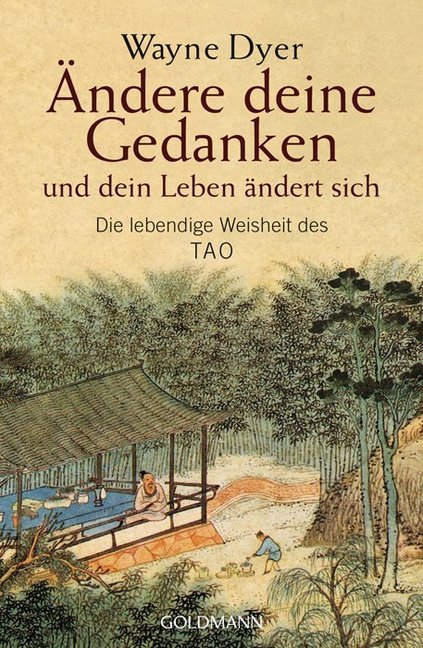 Wayne Dyer

Ändere deine Gedanken

und dein Leben ändert sich

Die lebendige Weisheit des TAO

GOLDMANN